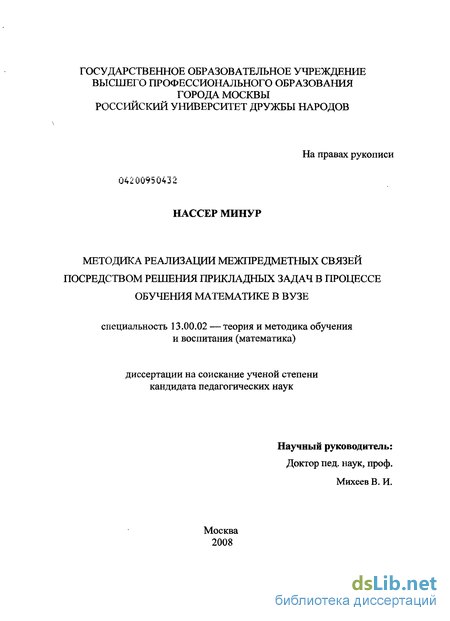 ГОСУДАРСТВЕННОЕ ОБРАЗОВАТЕЛЬНОЕ УЧРЕЖДЕНИЕ
ВЫСШЕГО ПРОФЕССИОНАЛЬНОГО ОБРАЗОВАНИЯ
ГОРОДА МОСКВЫ
РОССИЙСКИЙ УНИВЕРСИТЕТ ДРУЖБЫ НАРОДОВ

На правах рукописи

04200950432

НАССЕР МИНУР

МЕТОДИКА РЕАЛИЗАЦИИ МЕЖПРЕДМЕТНЫХ СВЯЗЕЙ
ПОСРЕДСТВОМ РЕШЕНИЯ ПРИКЛАДНЫХ ЗАДАЧ В ПРОЦЕССЕ
ОБУЧЕНИЯ МАТЕМАТИКЕ В ВУЗЕ

специальность 13.00.02 — теория и методика обучения
и воспитания (математика)

диссертации на соискание ученой степени
кандидата педагогических наук

Научный руководитель:
Доктор пед. наук, проф.
Михеев В. И.

Москва
2008

dsLib.net
библиотека диссертаций